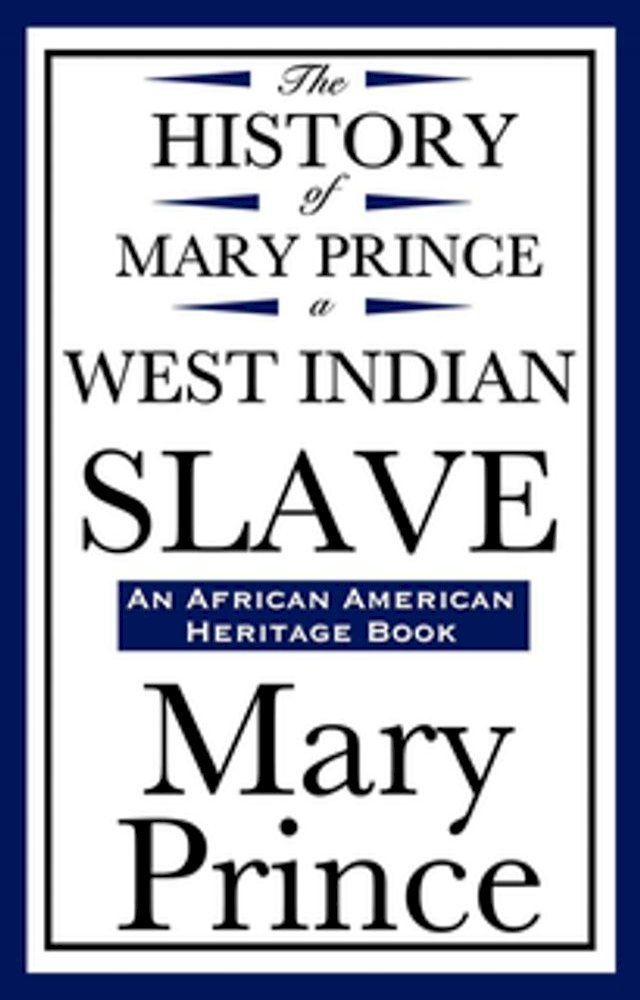 The
HISTORY
of
MARY PRINCE
a
WEST INDIAN
SLAVE

AN AFRICAN AMERICAN HERITAGE BOOK

Mary
Prince